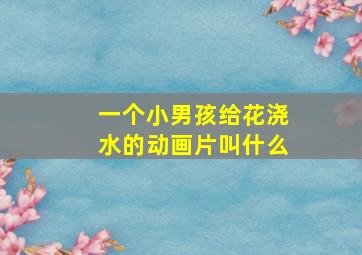 一个小男孩给花浇水的动画片叫什么